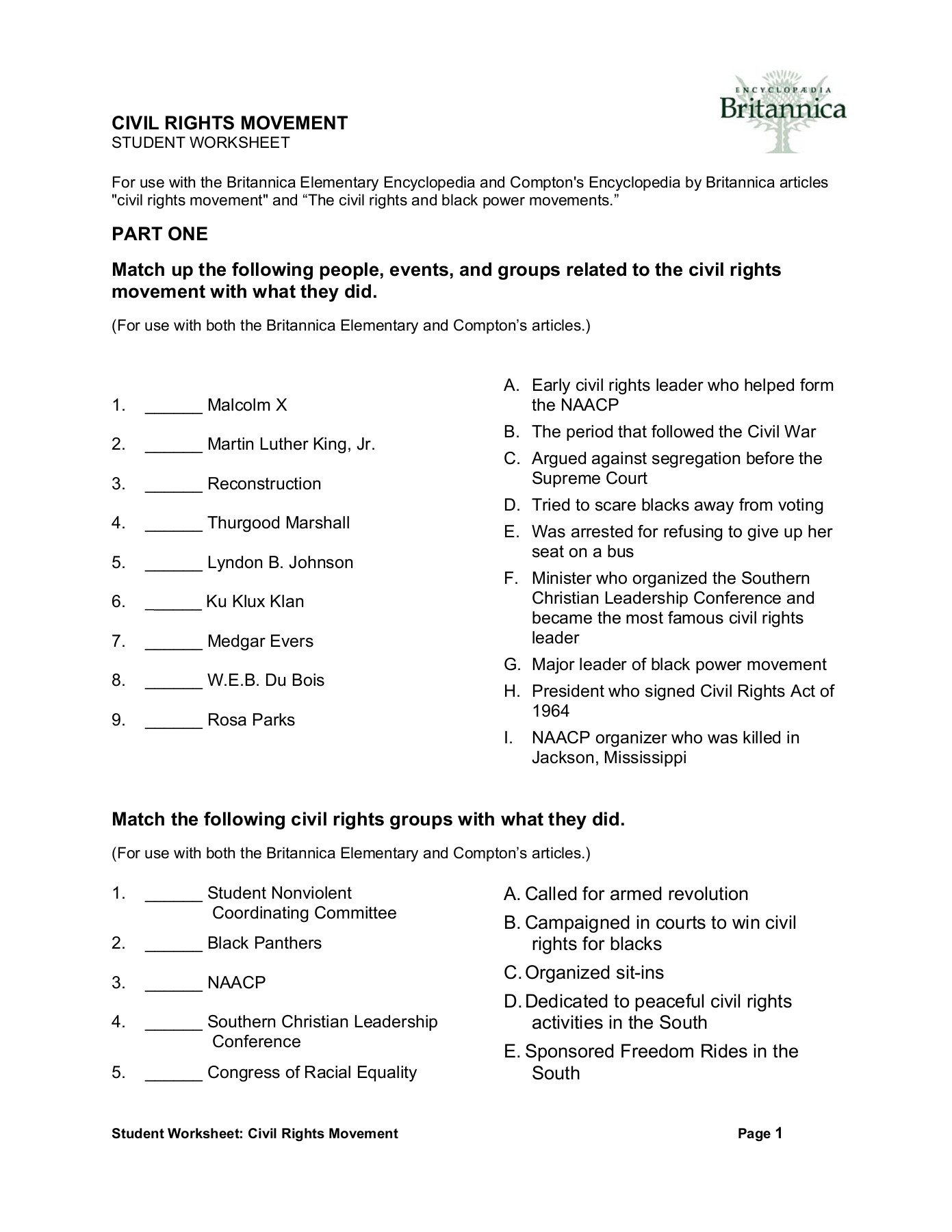 ENCYCLOPÆDIA
Britannica

CIVIL RIGHTS MOVEMENT
STUDENT WORKSHEET

For use with the Britannica Elementary Encyclopedia and Compton's Encyclopedia by Britannica articles "civil rights movement" and “The civil rights and black power movements.”

PART ONE

Match up the following people, events, and groups related to the civil rights movement with what they did.

(For use with both the Britannica Elementary and Compton’s articles.)

1. ______ Malcolm X
2. ______ Martin Luther King, Jr.
3. ______ Reconstruction
4. ______ Thurgood Marshall
5. ______ Lyndon B. Johnson
6. ______ Ku Klux Klan
7. ______ Medgar Evers
8. ______ W.E.B. Du Bois
9. ______ Rosa Parks

A. Early civil rights leader who helped form the NAACP
B. The period that followed the Civil War
C. Argued against segregation before the Supreme Court
D. Tried to scare blacks away from voting
E. Was arrested for refusing to give up her seat on a bus
F. Minister who organized the Southern Christian Leadership Conference and became the most famous civil rights leader
G. Major leader of black power movement
H. President who signed Civil Rights Act of 1964
I. NAACP organizer who was killed in Jackson, Mississippi

Match the following civil rights groups with what they did.

(For use with both the Britannica Elementary and Compton’s articles.)

1. ______ Student Nonviolent Coordinating Committee
2. ______ Black Panthers
3. ______ NAACP
4. ______ Southern Christian Leadership Conference
5. ______ Congress of Racial Equality

A. Called for armed revolution
B. Campaigned in courts to win civil rights for blacks
C. Organized sit-ins
D. Dedicated to peaceful civil rights activities in the South
E. Sponsored Freedom Rides in the South

Student Worksheet: Civil Rights Movement Page 1